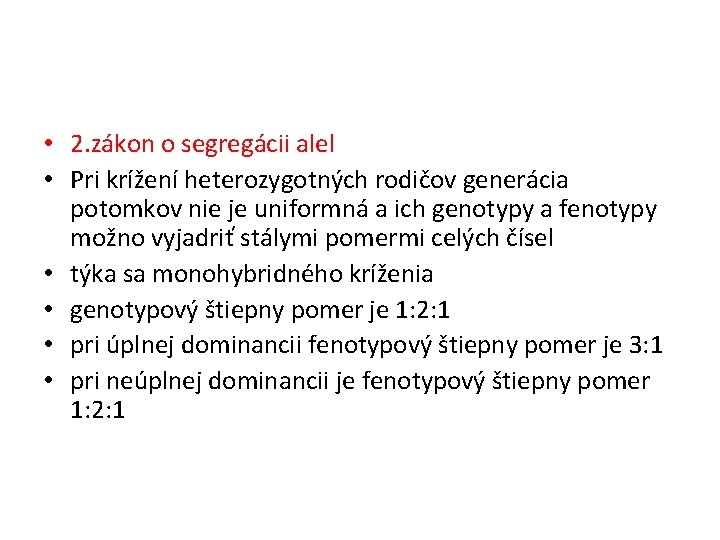 • 2.zákon o segregácii alel
• Pri krížení heterozygotných rodičov generácia potomkov nie je uniformná a ich genotypy a fenotypy možno vyjadriť stálymi pomermi celých čísel
• týka sa monohybridného kríženia
• genotypový štiepny pomer je 1:2:1
• pri úplnej dominancii fenotypový štiepny pomer je 3:1
• pri neúplnej dominancii je fenotypový štiepny pomer 1:2:1